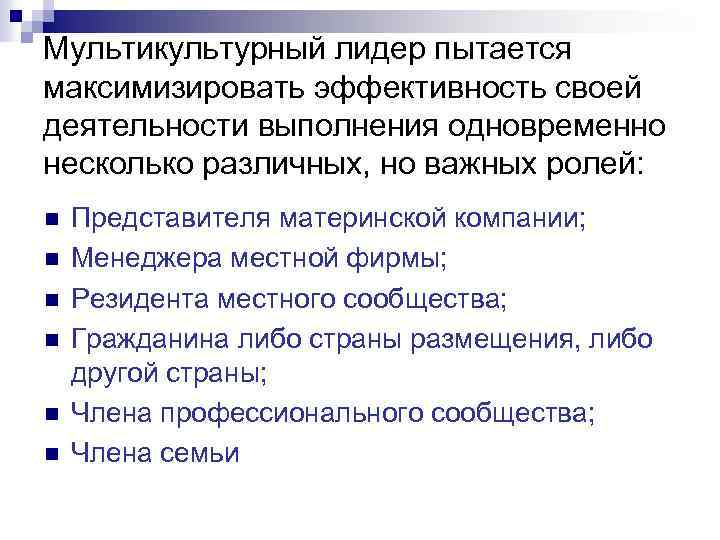 Мультикультурный лидер пытается максимизировать эффективность своей деятельности выполнения одновременно несколько различных, но важных ролей:

• Представителя материнской компании;
• Менеджера местной фирмы;
• Резидента местного сообщества;
• Гражданина либо страны размещения, либо другой страны;
• Члена профессионального сообщества;
• Члена семьи